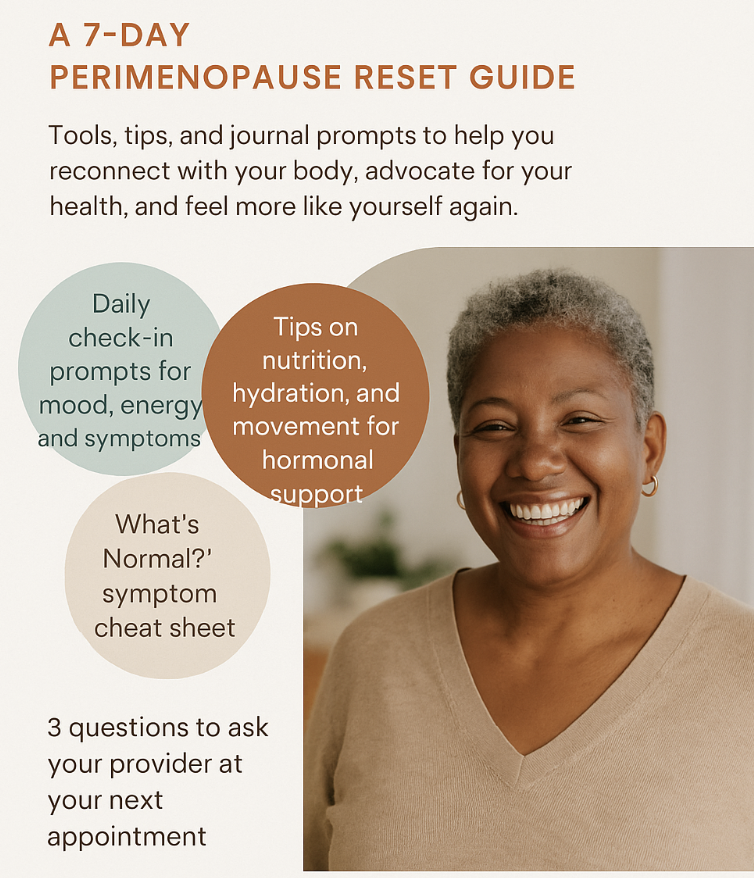 A 7-DAY
PERIMENOPAUSE RESET GUIDE

Tools, tips, and journal prompts to help you reconnect with your body, advocate for your health, and feel more like yourself again.

Daily check-in prompts for mood, energy and symptoms

Tips on nutrition, hydration, and movement for hormonal support

What's Normal?' symptom cheat sheet

3 questions to ask your provider at your next appointment